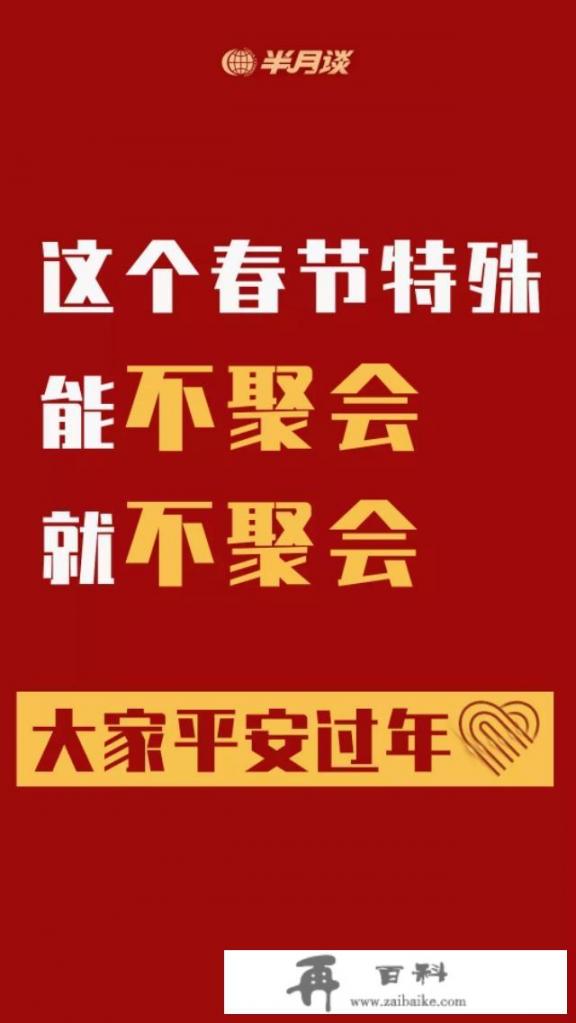 半月谈

这个春节特殊
能不聚会
就不聚会

大家平安过年

再 百科
www.zaibaike.com